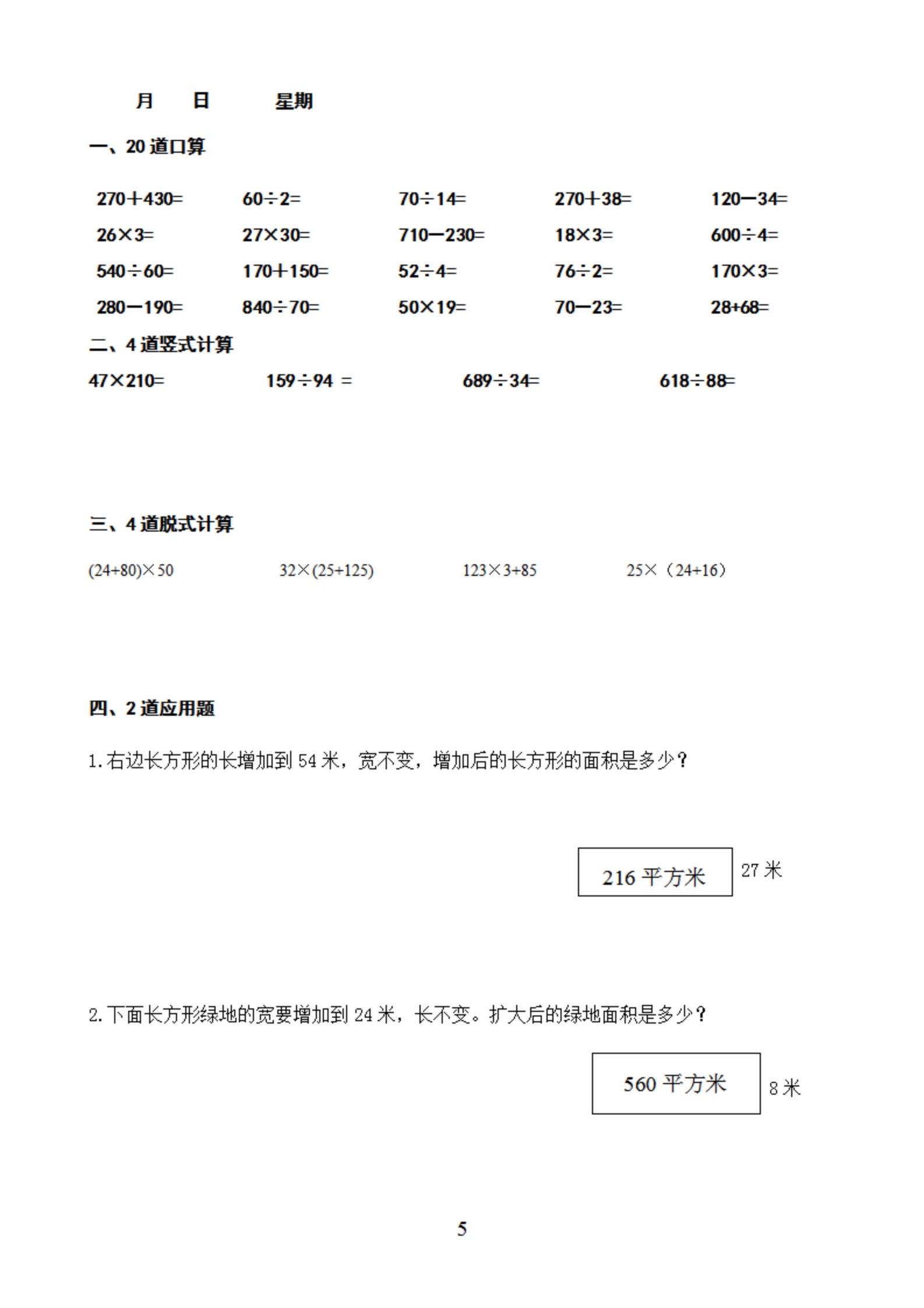 月 日 星期

一、20 道口算

$270+430=$ $60\div2=$ $70\div14=$ $270+38=$ $120-34=$

$26\times3=$ $27\times30=$ $710-230=$ $18\times3=$ $600\div4=$

$540\div60=$ $170+150=$ $52\div4=$ $76\div2=$ $170\times3=$

$280-190=$ $840\div70=$ $50\times19=$ $70-23=$ $28+68=$

二、4 道竖式计算

$47\times210=$ $159\div94=$ $689\div34=$ $618\div88=$

三、4 道脱式计算

$(24+80)\times50$ $32\times(25+125)$ $123\times3+85$ $25\times（24+16）$

四、2 道应用题

1.右边长方形的长增加到 54 米，宽不变，增加后的长方形的面积是多少？

216 平方米

27 米

2.下面长方形绿地的宽要增加到 24 米，长不变。扩大后的绿地面积是多少？

560 平方米

8 米

5